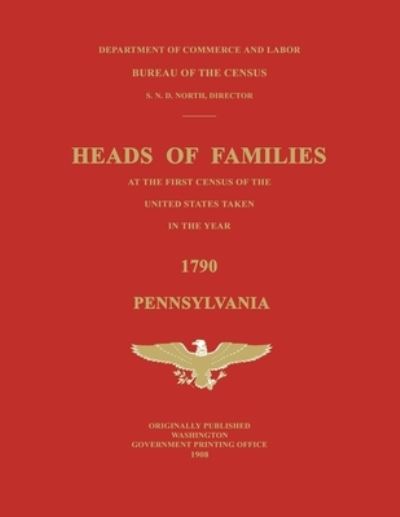 DEPARTMENT OF COMMERCE AND LABOR

BUREAU OF THE CENSUS

S. N. D. NORTH, DIRECTOR

HEADS OF FAMILIES

AT THE FIRST CENSUS OF THE

UNITED STATES TAKEN

IN THE YEAR

1790

PENNSYLVANIA

ORIGINALLY PUBLISHED
WASHINGTON
GOVERNMENT PRINTING OFFICE
1908